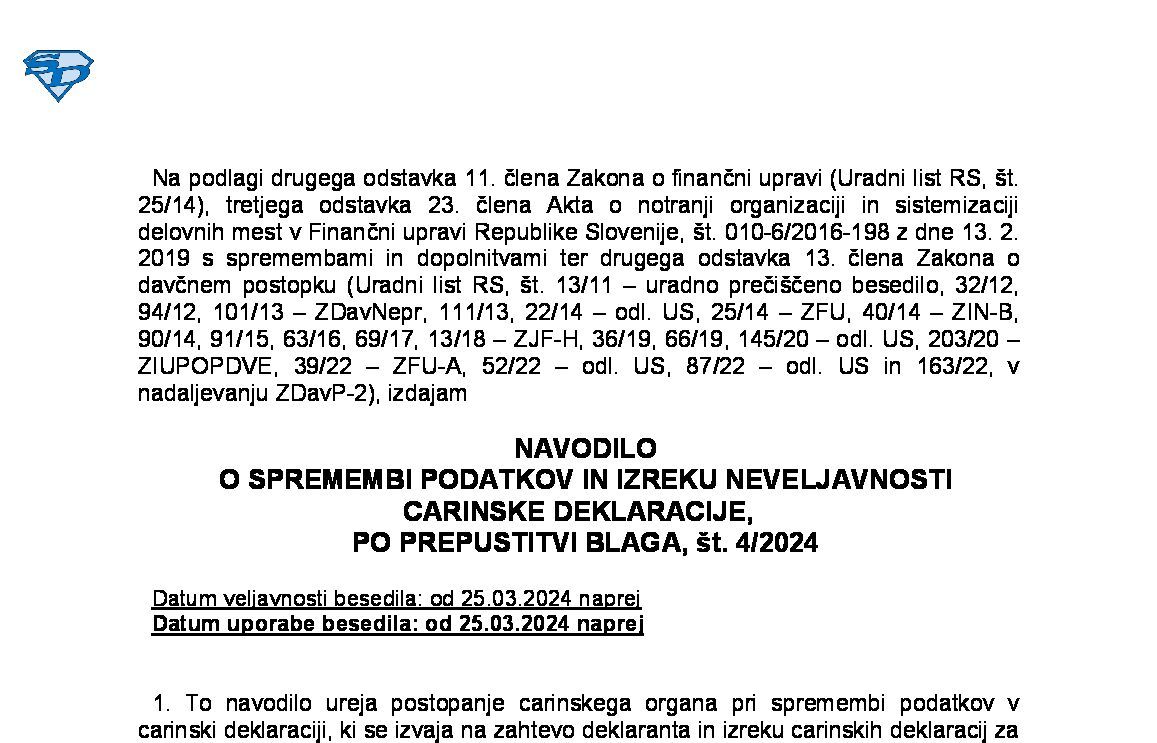 Na podlagi drugega odstavka 11. člena Zakona o finančni upravi (Uradni list RS, št. 25/14), tretjega odstavka 23. člena Akta o notranji organizaciji in sistemizaciji delovnih mest v Finančni upravi Republike Slovenije, št. 010-6/2016-198 z dne 13. 2. 2019 s spremembami in dopolnitvami ter drugega odstavka 13. člena Zakona o davčnem postopku (Uradni list RS, št. 13/11 – uradno prečiščeno besedilo, 32/12, 94/12, 101/13 – ZDavNepr, 111/13, 22/14 – odl. US, 25/14 – ZFU, 40/14 – ZIN-B, 90/14, 91/15, 63/16, 69/17, 13/18 – ZJF-H, 36/19, 66/19, 145/20 – odl. US, 203/20 – ZIUPOPDVE, 39/22 – ZFU-A, 52/22 – odl. US, 87/22 – odl. US in 163/22, v nadaljevanju ZDavP-2), izdajam

NAVODILO
O SPREMEMBI PODATKOV IN IZREKU NEVELJAVNOSTI CARINSKE DEKLARACIJE,
PO PREPUSTITVI BLAGA, št. 4/2024

Datum veljavnosti besedila: od 25.03.2024 naprej
Datum uporabe besedila: od 25.03.2024 naprej

1. To navodilo ureja postopanje carinskega organa pri spremembi podatkov v carinski deklaraciji, ki se izvaja na zahtevo deklaranta in izreku carinskih deklaracij za